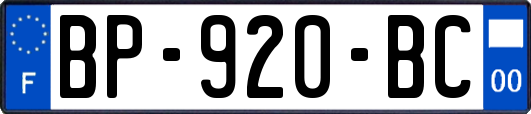 F
BP-920-BC
00